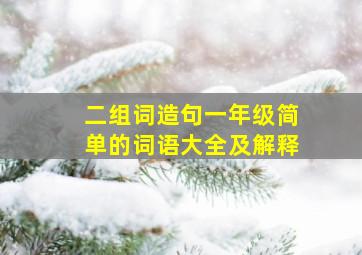 二组词造句一年级简单的词语大全及解释